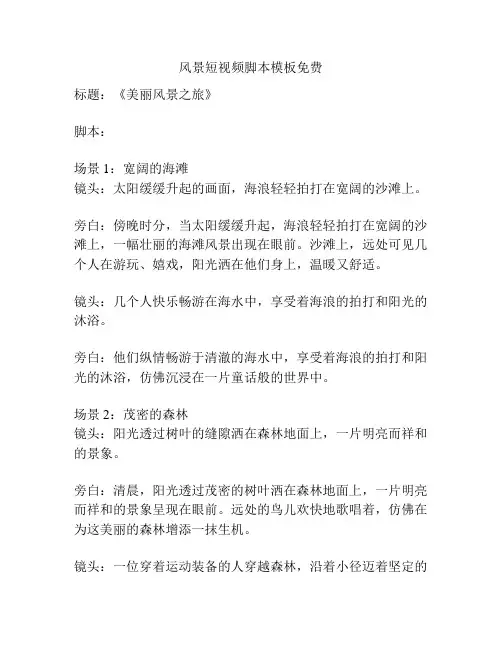 风景短视频脚本模板免费

标题：《美丽风景之旅》

脚本：

场景 1：宽阔的海滩
镜头：太阳缓缓升起的画面，海浪轻轻拍打在宽阔的沙滩上。

旁白：傍晚时分，当太阳缓缓升起，海浪轻轻拍打在宽阔的沙滩上，一幅壮丽的海滩风景出现在眼前。沙滩上，远处可见几个人在游玩、嬉戏，阳光洒在他们身上，温暖又舒适。

镜头：几个人快乐畅游在海水中，享受着海浪的拍打和阳光的沐浴。

旁白：他们纵情畅游于清澈的海水中，享受着海浪的拍打和阳光的沐浴，仿佛沉浸在一片童话般的世界中。

场景 2：茂密的森林
镜头：阳光透过树叶的缝隙洒在森林地面上，一片明亮而祥和的景象。

旁白：清晨，阳光透过茂密的树叶洒在森林地面上，一片明亮而祥和的景象呈现在眼前。远处的鸟儿欢快地歌唱着，仿佛在为这美丽的森林增添一抹生机。

镜头：一位穿着运动装备的人穿越森林，沿着小径迈着坚定的